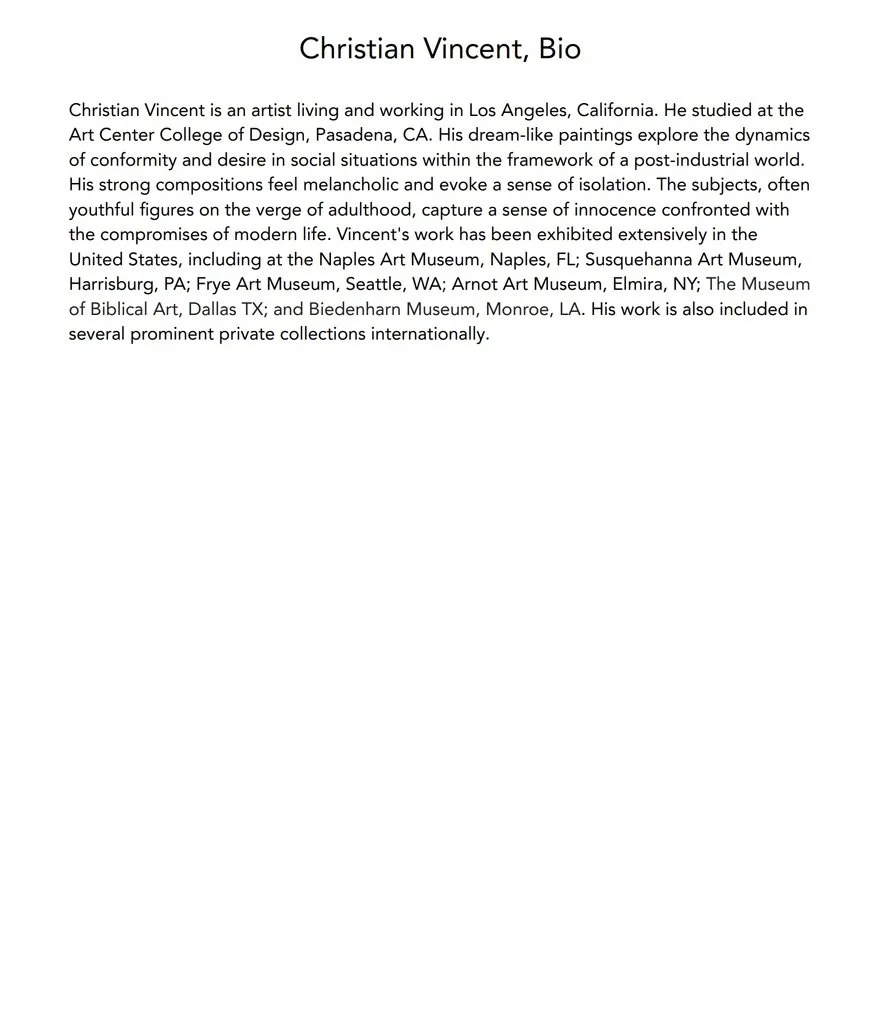 Christian Vincent, Bio

Christian Vincent is an artist living and working in Los Angeles, California. He studied at the Art Center College of Design, Pasadena, CA. His dream-like paintings explore the dynamics of conformity and desire in social situations within the framework of a post-industrial world. His strong compositions feel melancholic and evoke a sense of isolation. The subjects, often youthful figures on the verge of adulthood, capture a sense of innocence confronted with the compromises of modern life. Vincent's work has been exhibited extensively in the United States, including at the Naples Art Museum, Naples, FL; Susquehanna Art Museum, Harrisburg, PA; Frye Art Museum, Seattle, WA; Arnot Art Museum, Elmira, NY; The Museum of Biblical Art, Dallas TX; and Biedenharn Museum, Monroe, LA. His work is also included in several prominent private collections internationally.